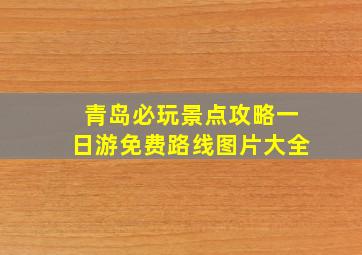 青岛必玩景点攻略一日游免费路线图片大全